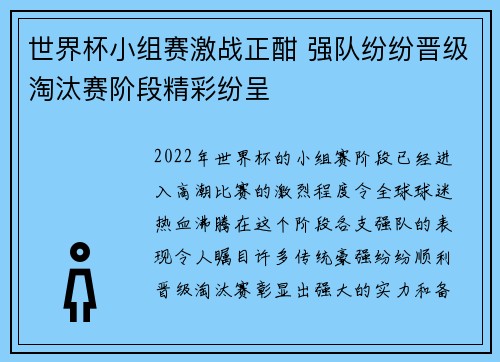 世界杯小组赛激战正酣 强队纷纷晋级淘汰赛阶段精彩纷呈

2022年世界杯的小组赛阶段已经进入高潮比赛的激烈程度令全球球迷热血沸腾在这个阶段各支强队的表现令人瞩目许多传统豪强纷纷顺利晋级淘汰赛彰显出强大的实力和备